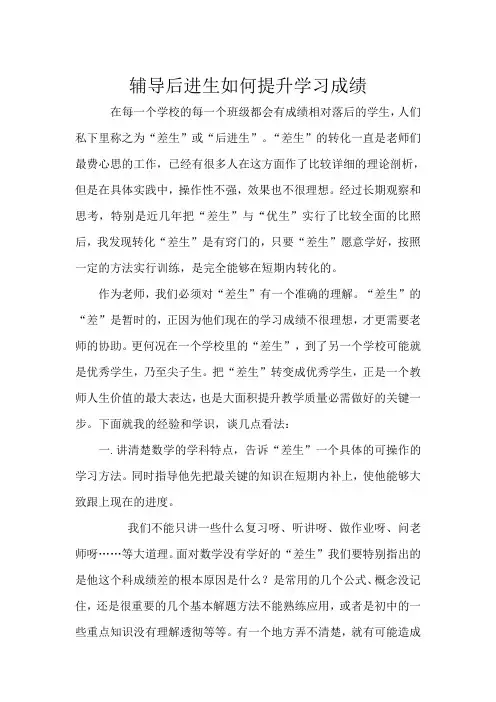 辅导后进生如何提升学习成绩

在每一个学校的每一个班级都会有成绩相对落后的学生，人们私下里称之为“差生”或“后进生”。“差生”的转化一直是老师们最费心思的工作，已经有很多人在这方面作了比较详细的理论剖析，但是在具体实践中，操作性不强，效果也不很理想。经过长期观察和思考，特别是近几年把“差生”与“优生”实行了比较全面的比照后，我发现转化“差生”是有窍门的，只要“差生”愿意学好，按照一定的方法实行训练，是完全能够在短期内转化的。

作为老师，我们必须对“差生”有一个准确的理解。“差生”的“差”是暂时的，正因为他们现在的学习成绩不很理想，才更需要老师的协助。更何况在一个学校里的“差生”，到了另一个学校可能就是优秀学生，乃至尖子生。把“差生”转变成优秀学生，正是一个教师人生价值的最大表达，也是大面积提升教学质量必需做好的关键一步。下面就我的经验和学识，谈几点看法：

一. 讲清楚数学的学科特点，告诉“差生”一个具体的可操作的学习方法。同时指导他先把最关键的知识在短期内补上，使他能够大致跟上现在的进度。

我们不能只讲一些什么复习呀、听讲呀、做作业呀、问老师呀……等大道理。面对数学没有学好的“差生”我们要特别指出的是他这个科成绩差的根本原因是什么？是常用的几个公式、概念没记住，还是很重要的几个基本解题方法不能熟练应用，或者是初中的一些重点知识没有理解透彻等等。有一个地方弄不清楚，就有可能造成